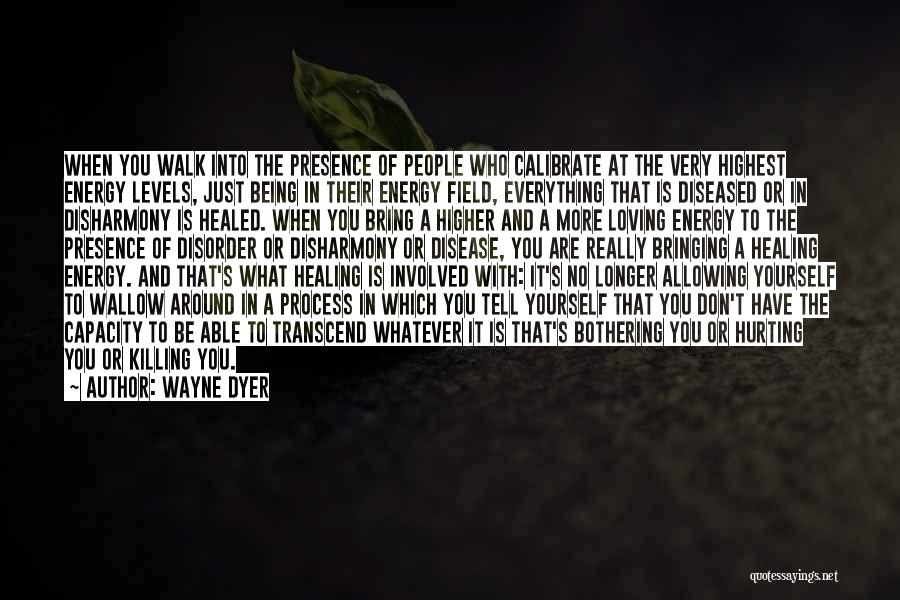 WHEN YOU WALK INTO THE PRESENCE OF PEOPLE WHO CALIBRATE AT THE VERY HIGHEST ENERGY LEVELS, JUST BEING IN THEIR ENERGY FIELD, EVERYTHING THAT IS DISEASED OR IN DISHARMONY IS HEALED. WHEN YOU BRING A HIGHER AND A MORE LOVING ENERGY TO THE PRESENCE OF DISORDER OR DISHARMONY OR DISEASE, YOU ARE REALLY BRINGING A HEALING ENERGY. AND THAT'S WHAT HEALING IS INVOLVED WITH: IT'S NO LONGER ALLOWING YOURSELF TO WALLOW AROUND IN A PROCESS IN WHICH YOU TELL YOURSELF THAT YOU DON'T HAVE THE CAPACITY TO BE ABLE TO TRANSCEND WHATEVER IT IS THAT'S BOTHERING YOU OR HURTING YOU OR KILLING YOU.

— AUTHOR: WAYNE DYER

quotessayings.net